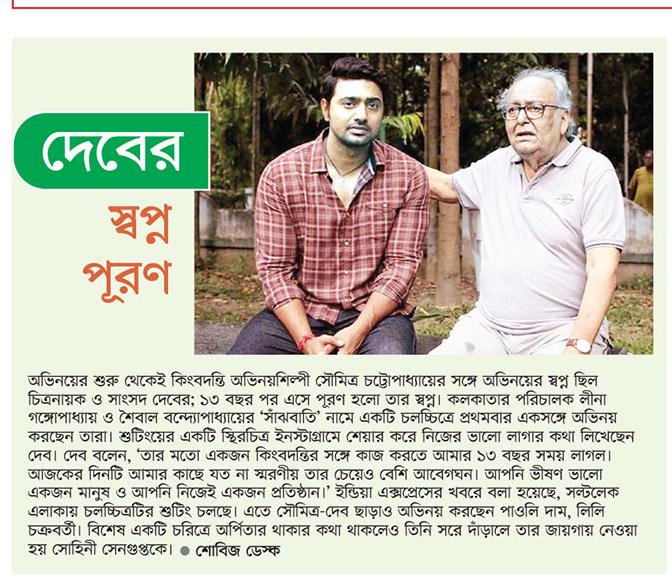 দেবের স্বপ্ন পূরণ

অভিনয়ের শুরু থেকেই কিংবদন্তি অভিনয়শিল্পী সৌমিত্র চট্টোপাধ্যায়ের সঙ্গে অভিনয়ের স্বপ্ন ছিল চিত্রনায়ক ও সাংসদ দেবের; ১৩ বছর পর এসে পূরণ হলো তার স্বপ্ন। কলকাতার পরিচালক লীনা গঙ্গোপাধ্যায় ও শৈবাল বন্দ্যোপাধ্যায়ের 'সাঁঝবাতি' নামে একটি চলচ্চিত্রে প্রথমবার একসঙ্গে অভিনয় করছেন তারা। শুটিংয়ের একটি স্থিরচিত্র ইনস্টাগ্রামে শেয়ার করে নিজের ভালো লাগার কথা লিখেছেন দেব। দেব বলেন, 'তার মতো একজন কিংবদন্তির সঙ্গে কাজ করতে আমার ১৩ বছর সময় লাগল। আজকের দিনটি আমার কাছে যত না স্মরণীয় তার চেয়েও বেশি আবেগঘন। আপনি ভীষণ ভালো একজন মানুষ ও আপনি নিজেই একজন প্রতিষ্ঠান।' ইন্ডিয়া এক্সপ্রেসের খবরে বলা হয়েছে, সল্টলেক এলাকায় চলচ্চিত্রটির শুটিং চলছে। এতে সৌমিত্র-দেব ছাড়াও অভিনয় করছেন পাওলি দাম, লিলি চক্রবর্তী। বিশেষ একটি চরিত্রে অর্পিতার থাকার কথা থাকলেও তিনি সরে দাঁড়ালে তার জায়গায় নেওয়া হয় সোহিনী সেনগুপ্তকে। ● শোবিজ ডেস্ক